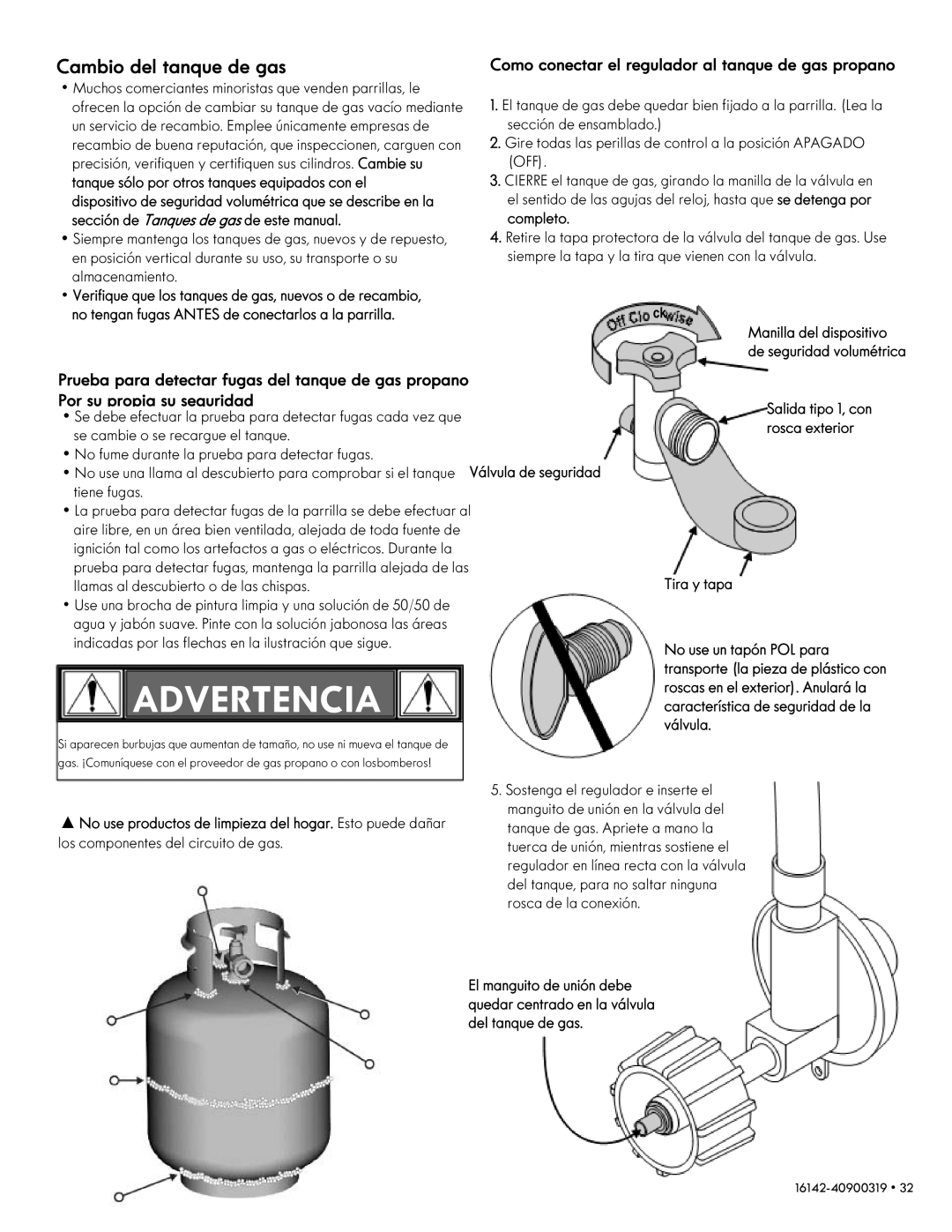 Cambio del tanque de gas

• Muchos comerciantes minoristas que venden parrillas, le ofrecen la opción de cambiar su tanque de gas vacío mediante un servicio de recambio. Emplee únicamente empresas de recambio de buena reputación, que inspeccionen, carguen con precisión, verifiquen y certifiquen sus cilindros. Cambie su tanque sólo por otros tanques equipados con el dispositivo de seguridad volumétrica que se describe en la sección de Tanques de gas de este manual.
• Siempre mantenga los tanques de gas, nuevos y de repuesto, en posición vertical durante su uso, su transporte o su almacenamiento.
• Verifique que los tanques de gas, nuevos o de recambio, no tengan fugas ANTES de conectarlos a la parrilla.

Prueba para detectar fugas del tanque de gas propano
Por su propia su seguridad
• Se debe efectuar la prueba para detectar fugas cada vez que se cambie o se recargue el tanque.
• No fume durante la prueba para detectar fugas.
• No use una llama al descubierto para comprobar si el tanque tiene fugas.
• La prueba para detectar fugas de la parrilla se debe efectuar al aire libre, en un área bien ventilada, alejada de toda fuente de ignición tal como los artefactos a gas o eléctricos. Durante la prueba para detectar fugas, mantenga la parrilla alejada de las llamas al descubierto o de las chispas.
• Use una brocha de pintura limpia y una solución de 50/50 de agua y jabón suave. Pinte con la solución jabonosa las áreas indicadas por las flechas en la ilustración que sigue.

ADVERTENCIA

Si aparecen burbujas que aumentan de tamaño, no use ni mueva el tanque de gas. ¡Comuníquese con el proveedor de gas propano o con losbomberos!

▲ No use productos de limpieza del hogar. Esto puede dañar los componentes del circuito de gas.

Como conectar el regulador al tanque de gas propano

1. El tanque de gas debe quedar bien fijado a la parrilla. (Lea la sección de ensamblado.)
2. Gire todas las perillas de control a la posición APAGADO (OFF).
3. CIERRE el tanque de gas, girando la manilla de la válvula en el sentido de las agujas del reloj, hasta que se detenga por completo.
4. Retire la tapa protectora de la válvula del tanque de gas. Use siempre la tapa y la tira que vienen con la válvula.

Off Clockwise

Manilla del dispositivo de seguridad volumétrica

Salida tipo 1, con rosca exterior

Válvula de seguridad

Tira y tapa

No use un tapón POL para transporte (la pieza de plástico con roscas en el exterior). Anulará la característica de seguridad de la válvula.

5. Sostenga el regulador e inserte el manguito de unión en la válvula del tanque de gas. Apriete a mano la tuerca de unión, mientras sostiene el regulador en línea recta con la válvula del tanque, para no saltar ninguna rosca de la conexión.

El manguito de unión debe quedar centrado en la válvula del tanque de gas.

16142-40900319 • 32